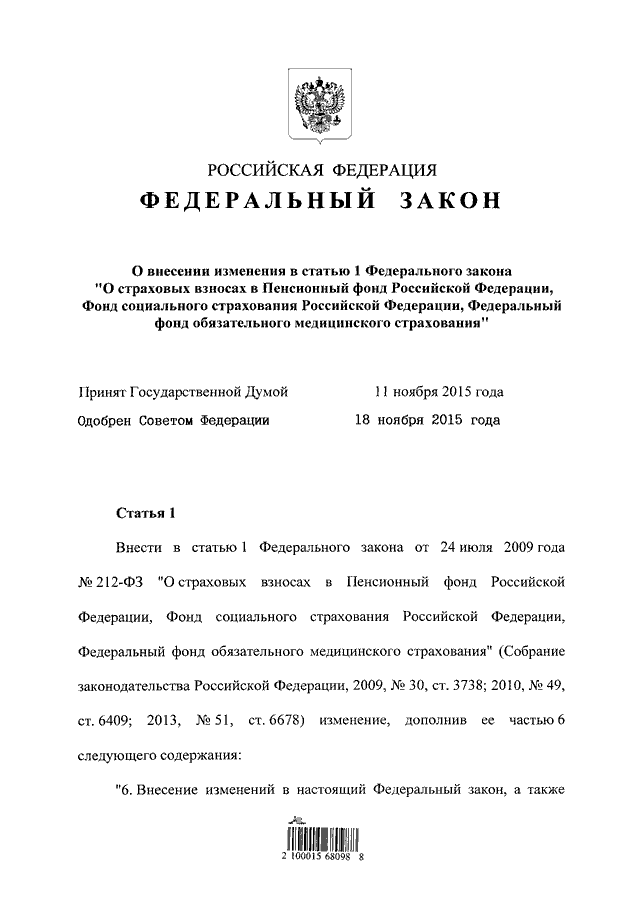 РОССИЙСКАЯ ФЕДЕРАЦИЯ

ФЕДЕРАЛЬНЫЙ ЗАКОН

О внесении изменения в статью 1 Федерального закона "О страховых взносах в Пенсионный фонд Российской Федерации, Фонд социального страхования Российской Федерации, Федеральный фонд обязательного медицинского страхования"

Принят Государственной Думой 11 ноября 2015 года

Одобрен Советом Федерации 18 ноября 2015 года

Статья 1

Внести в статью 1 Федерального закона от 24 июля 2009 года № 212-ФЗ "О страховых взносах в Пенсионный фонд Российской Федерации, Фонд социального страхования Российской Федерации, Федеральный фонд обязательного медицинского страхования" (Собрание законодательства Российской Федерации, 2009, № 30, ст. 3738; 2010, № 49, ст. 6409; 2013, № 51, ст. 6678) изменение, дополнив ее частью 6 следующего содержания:

"6. Внесение изменений в настоящий Федеральный закон, а также

2 100015 68098 8